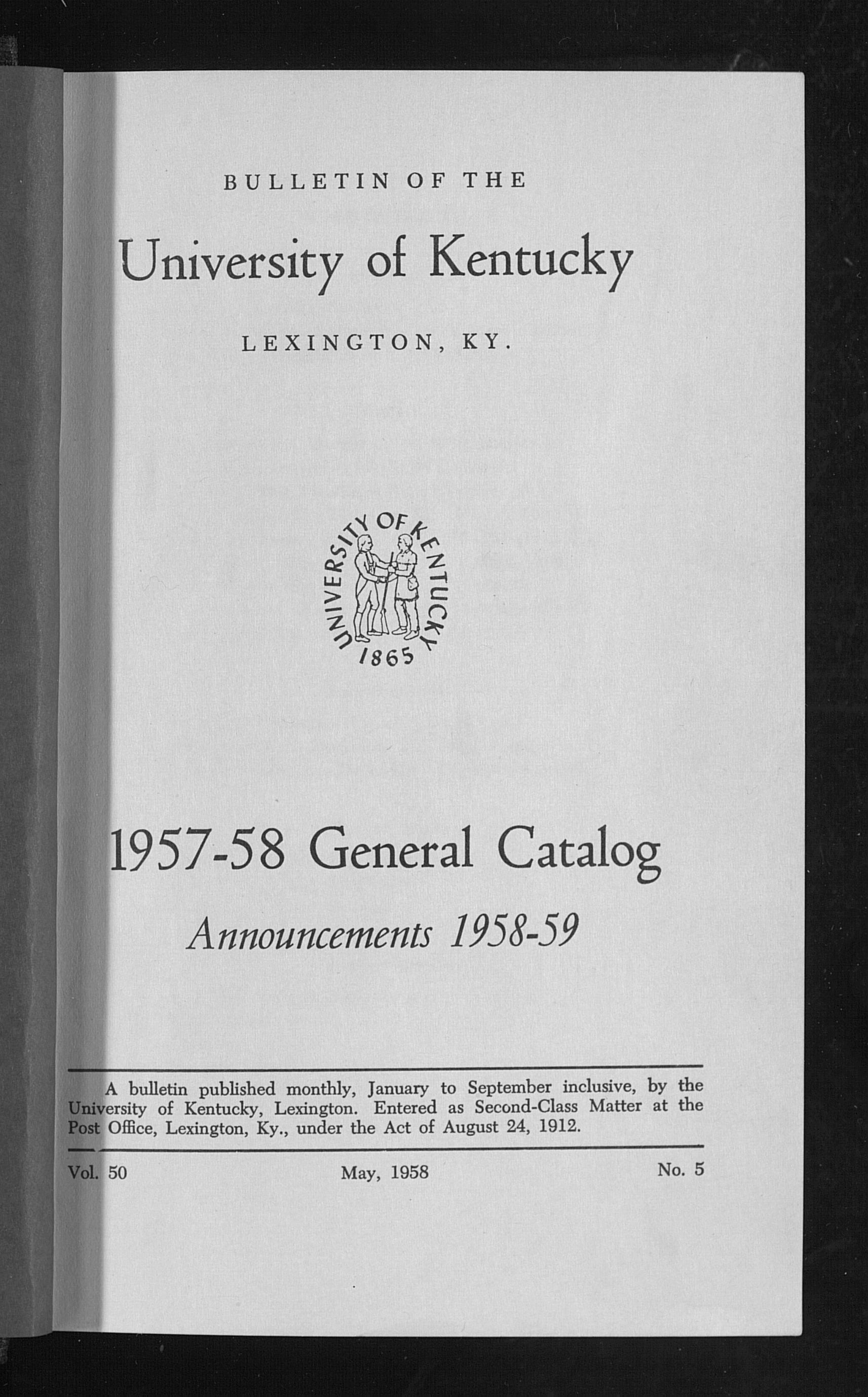 BULLETIN OF THE

University of Kentucky

LEXINGTON, KY.

UNIVERSITY OF KENTUCKY
1865

1957-58 General Catalog

Announcements 1958-59

A bulletin published monthly, January to September inclusive, by the University of Kentucky, Lexington. Entered as Second-Class Matter at the Post Office, Lexington, Ky., under the Act of August 24, 1912.

Vol. 50 May, 1958 No. 5